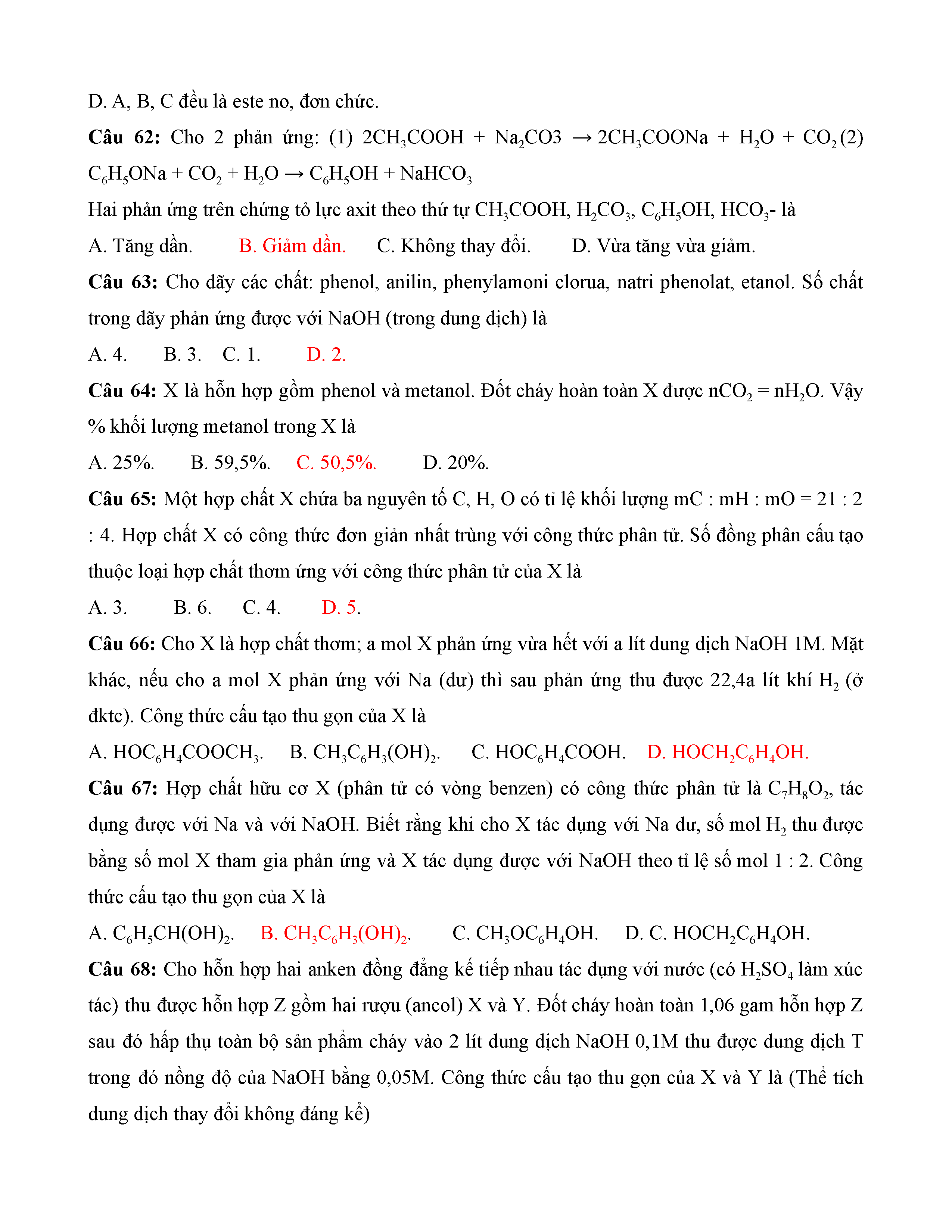 D. A, B, C đều là este no, đơn chức.

**Câu 62:** Cho 2 phản ứng: (1) $2CH_3COOH + Na_2CO3 \rightarrow 2CH_3COONa + H_2O + CO_2$ (2) $C_6H_5ONa + CO_2 + H_2O \rightarrow C_6H_5OH + NaHCO_3$

Hai phản ứng trên chứng tỏ lực axit theo thứ tự $CH_3COOH$, $H_2CO_3$, $C_6H_5OH$, $HCO_3$- là

A. Tăng dần. B. Giảm dần. C. Không thay đổi. D. Vừa tăng vừa giảm.

**Câu 63:** Cho dãy các chất: phenol, anilin, phenylamoni clorua, natri phenolat, etanol. Số chất trong dãy phản ứng được với NaOH (trong dung dịch) là

A. 4. B. 3. C. 1. D. 2.

**Câu 64:** X là hỗn hợp gồm phenol và metanol. Đốt cháy hoàn toàn X được $nCO_2 = nH_2O$. Vậy % khối lượng metanol trong X là

A. 25%. B. 59,5%. C. 50,5%. D. 20%.

**Câu 65:** Một hợp chất X chứa ba nguyên tố C, H, O có tỉ lệ khối lượng mC : mH : mO = 21 : 2 : 4. Hợp chất X có công thức đơn giản nhất trùng với công thức phân tử. Số đồng phân cấu tạo thuộc loại hợp chất thơm ứng với công thức phân tử của X là

A. 3. B. 6. C. 4. D. 5.

**Câu 66:** Cho X là hợp chất thơm; a mol X phản ứng vừa hết với a lít dung dịch NaOH 1M. Mặt khác, nếu cho a mol X phản ứng với Na (dư) thì sau phản ứng thu được 22,4a lít khí $H_2$ (ở đktc). Công thức cấu tạo thu gọn của X là

A. $HOC_6H_4COOCH_3$. B. $CH_3C_6H_3(OH)_2$. C. $HOC_6H_4COOH$. D. $HOCH_2C_6H_4OH$.

**Câu 67:** Hợp chất hữu cơ X (phân tử có vòng benzen) có công thức phân tử là $C_7H_8O_2$, tác dụng được với Na và với NaOH. Biết rằng khi cho X tác dụng với Na dư, số mol $H_2$ thu được bằng số mol X tham gia phản ứng và X tác dụng được với NaOH theo tỉ lệ số mol 1 : 2. Công thức cấu tạo thu gọn của X là

A. $C_6H_5CH(OH)_2$. B. $CH_3C_6H_3(OH)_2$. C. $CH_3OC_6H_4OH$. D. C. $HOCH_2C_6H_4OH$.

**Câu 68:** Cho hỗn hợp hai anken đồng đẳng kế tiếp nhau tác dụng với nước (có $H_2SO_4$ làm xúc tác) thu được hỗn hợp Z gồm hai rượu (ancol) X và Y. Đốt cháy hoàn toàn 1,06 gam hỗn hợp Z sau đó hấp thụ toàn bộ sản phẩm cháy vào 2 lít dung dịch NaOH 0,1M thu được dung dịch T trong đó nồng độ của NaOH bằng 0,05M. Công thức cấu tạo thu gọn của X và Y là (Thể tích dung dịch thay đổi không đáng kể)